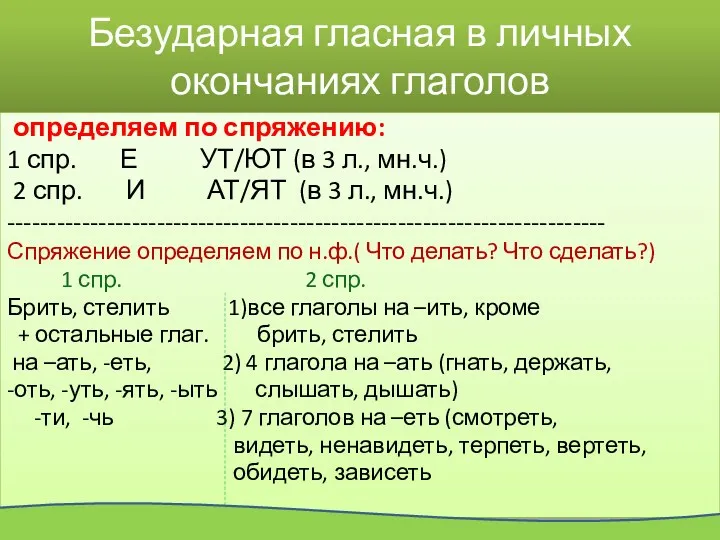 Безударная гласная в личных окончаниях глаголов

определяем по спряжению:
1 спр. Е УТ/ЮТ (в 3 л., мн.ч.)
2 спр. И АТ/ЯТ (в 3 л., мн.ч.)
------------------------------------------------------------------------
Спряжение определяем по н.ф.( Что делать? Что сделать?)

1 спр.
Брить, стелить
+ остальные глаг.
на –ать, -еть,
-оть, -уть, -ять, -ыть
-ти, -чь

2 спр.
1)все глаголы на –ить, кроме брить, стелить
2) 4 глагола на –ать (гнать, держать, слышать, дышать)
3) 7 глаголов на –еть (смотреть, видеть, ненавидеть, терпеть, вертеть, обидеть, зависеть